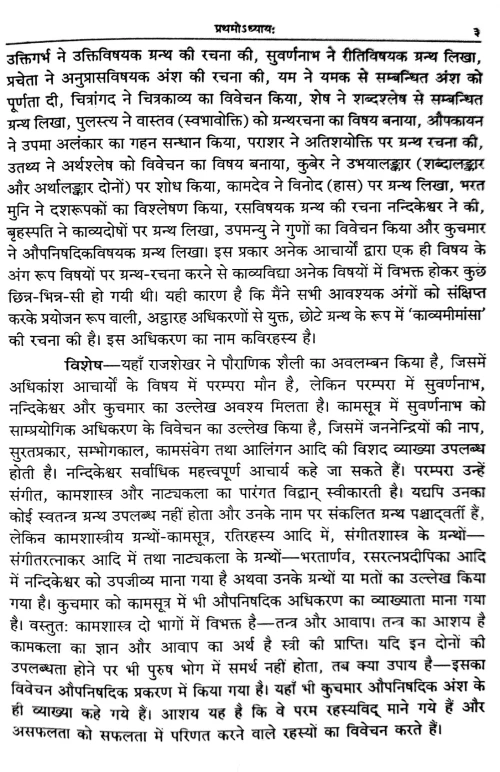 प्रथमोऽध्यायः ३

उक्तिगर्भ ने उक्तिविषयक ग्रन्थ की रचना की, सुवर्णनाभ ने रीतिविषयक ग्रन्थ लिखा, प्रचेता ने अनुप्रासविषयक अंश की रचना की, यम ने यमक से सम्बन्धित अंश को पूर्णता दी, चित्रांगद ने चित्रकाव्य का विवेचन किया, शेष ने शब्दश्लेष से सम्बन्धित ग्रन्थ लिखा, पुलस्त्य ने वास्तव (स्वभावोक्ति) को ग्रन्थरचना का विषय बनाया, औपकायन ने उपमा अलंकार का गहन सन्धान किया, पराशर ने अतिशयोक्ति पर ग्रन्थ रचना की, उतथ्य ने अर्थश्लेष को विवेचन का विषय बनाया, कुबेर ने उभयालङ्कार (शब्दालङ्कार और अर्थालङ्कार दोनों) पर शोध किया, कामदेव ने विनोद (हास) पर ग्रन्थ लिखा, भरत मुनि ने दशरूपकों का विश्लेषण किया, रसविषयक ग्रन्थ की रचना नन्दिकेश्वर ने की, बृहस्पति ने काव्यदोषों पर ग्रन्थ लिखा, उपमन्यु ने गुणों का विवेचन किया और कुचमार ने औपनिषदिकविषयक ग्रन्थ लिखा। इस प्रकार अनेक आचार्यों द्वारा एक ही विषय के अंग रूप विषयों पर ग्रन्थ-रचना करने से काव्यविद्या अनेक विषयों में विभक्त होकर कुछ छिन्न-भिन्न-सी हो गयी थी। यही कारण है कि मैंने सभी आवश्यक अंगों को संक्षिप्त करके प्रयोजन रूप वाली, अट्ठारह अधिकरणों से युक्त, छोटे ग्रन्थ के रूप में 'काव्यमीमांसा' की रचना की है। इस अधिकरण का नाम कविरहस्य है।

विशेष—यहाँ राजशेखर ने पौराणिक शैली का अवलम्बन किया है, जिसमें अधिकांश आचार्यों के विषय में परम्परा मौन है, लेकिन परम्परा में सुवर्णनाभ, नन्दिकेश्वर और कुचमार का उल्लेख अवश्य मिलता है। कामसूत्र में सुवर्णनाभ को साम्प्रयोगिक अधिकरण के विवेचन का उल्लेख किया है, जिसमें जननेन्द्रियों की नाप, सुरतप्रकार, सम्भोगकाल, कामसंवेग तथा आलिंगन आदि की विशद व्याख्या उपलब्ध होती है। नन्दिकेश्वर सर्वाधिक महत्त्वपूर्ण आचार्य कहे जा सकते हैं। परम्परा उन्हें संगीत, कामशास्त्र और नाट्यकला का पारंगत विद्वान् स्वीकारती है। यद्यपि उनका कोई स्वतन्त्र ग्रन्थ उपलब्ध नहीं होता और उनके नाम पर संकलित ग्रन्थ पश्चाद्वर्ती हैं, लेकिन कामशास्त्रीय ग्रन्थों-कामसूत्र, रतिरहस्य आदि में, संगीतशास्त्र के ग्रन्थों—संगीतरत्नाकर आदि में तथा नाट्यकला के ग्रन्थों—भरतार्णव, रसरत्नप्रदीपिका आदि में नन्दिकेश्वर को उपजीव्य माना गया है अथवा उनके ग्रन्थों या मतों का उल्लेख किया गया है। कुचमार को कामसूत्र में भी औपनिषदिक अधिकरण का व्याख्याता माना गया है। वस्तुतः कामशास्त्र दो भागों में विभक्त है—तन्त्र और आवाप। तन्त्र का आशय है कामकला का ज्ञान और आवाप का अर्थ है स्त्री की प्राप्ति। यदि इन दोनों की उपलब्धता होने पर भी पुरुष भोग में समर्थ नहीं होता, तब क्या उपाय है—इसका विवेचन औपनिषदिक प्रकरण में किया गया है। यहाँ भी कुचमार औपनिषदिक अंश के ही व्याख्या कहे गये हैं। आशय यह है कि वे परम रहस्यविद् माने गये हैं और असफलता को सफलता में परिणत करने वाले रहस्यों का विवेचन करते हैं।